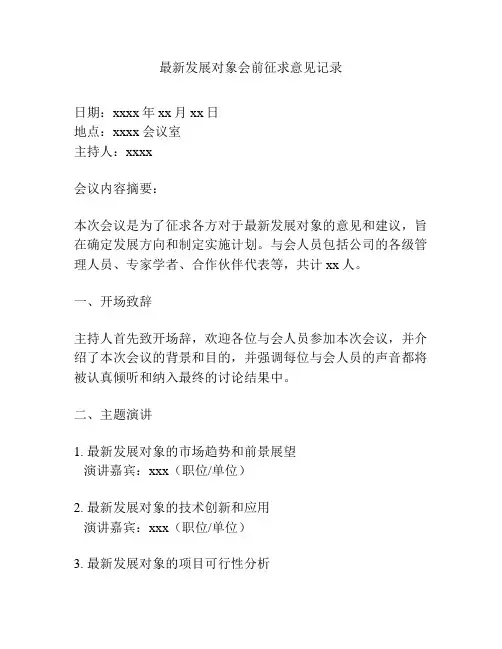 最新发展对象会前征求意见记录

日期：xxxx 年 xx 月 xx 日
地点：xxxx 会议室
主持人：xxxx

会议内容摘要：

本次会议是为了征求各方对于最新发展对象的意见和建议，旨在确定发展方向和制定实施计划。与会人员包括公司的各级管理人员、专家学者、合作伙伴代表等，共计 xx 人。

一、开场致辞

主持人首先致开场辞，欢迎各位与会人员参加本次会议，并介绍了本次会议的背景和目的，并强调每位与会人员的声音都将被认真倾听和纳入最终的讨论结果中。

二、主题演讲

1. 最新发展对象的市场趋势和前景展望
演讲嘉宾：xxx（职位/单位）

2. 最新发展对象的技术创新和应用
演讲嘉宾：xxx（职位/单位）

3. 最新发展对象的项目可行性分析